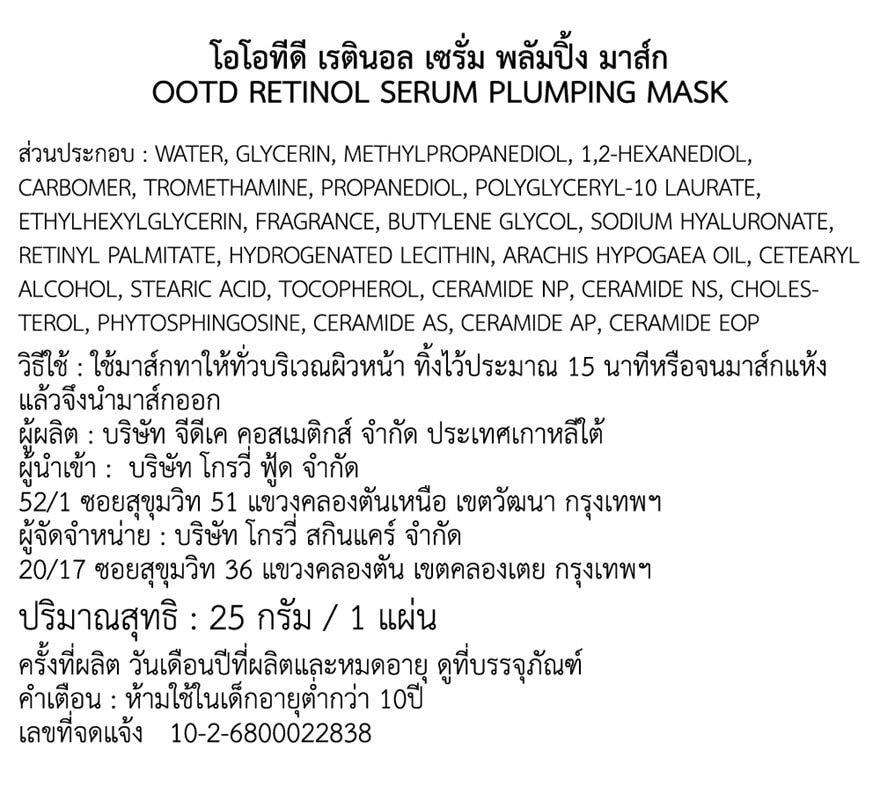 โอโอทีดี เรตินอล เซรั่ม พลัมปิ้ง มาส์ก
OOTD RETINOL SERUM PLUMPING MASK

ส่วนประกอบ : WATER, GLYCERIN, METHYLPROPANEDIOL, 1,2-HEXANEDIOL, CARBOMER, TROMETHAMINE, PROPANEDIOL, POLYGLYCERYL-10 LAURATE, ETHYLHEXYLGLYCERIN, FRAGRANCE, BUTYLENE GLYCOL, SODIUM HYALURONATE, RETINYL PALMITATE, HYDROGENATED LECITHIN, ARACHIS HYPOGAEA OIL, CETEARYL ALCOHOL, STEARIC ACID, TOCOPHEROL, CERAMIDE NP, CERAMIDE NS, CHOLESTEROL, PHYTOSPHINGOSINE, CERAMIDE AS, CERAMIDE AP, CERAMIDE EOP
วิธีใช้ : ใช้มาส์กทาให้ทั่วบริเวณผิวหน้า ทิ้งไว้ประมาณ 15 นาทีหรือจนมาส์กแห้ง แล้วจึงนำมาส์กออก
ผู้ผลิต : บริษัท จีดีเค คอสเมติกส์ จำกัด ประเทศเกาหลีใต้
ผู้นำเข้า : บริษัท โกรวี่ ฟู้ด จำกัด
52/1 ซอยสุขุมวิท 51 แขวงคลองตันเหนือ เขตวัฒนา กรุงเทพฯ
ผู้จัดจำหน่าย : บริษัท โกรวี่ สกินแคร์ จำกัด
20/17 ซอยสุขุมวิท 36 แขวงคลองตัน เขตคลองเตย กรุงเทพฯ

ปริมาณสุทธิ : 25 กรัม / 1 แผ่น
ครั้งที่ผลิต วันเดือนปีที่ผลิตและหมดอายุ ดูที่บรรจุภัณฑ์
คำเตือน : ห้ามใช้ในเด็กอายุต่ำกว่า 10ปี
เลขที่จดแจ้ง 10-2-6800022838